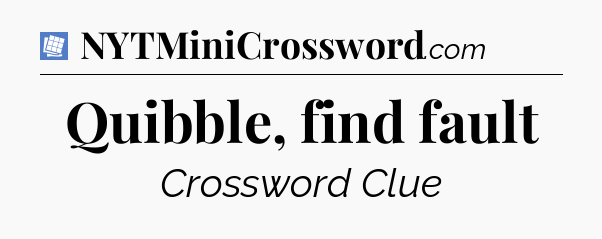 NYTMiniCrossword.com

Quibble, find fault

Crossword Clue